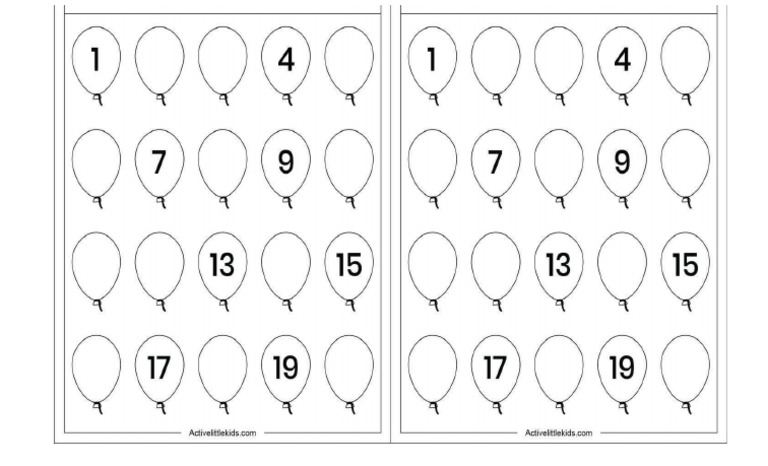 1 4
7 9
13 15
17 19

Activelittlekids.com

1 4
7 9
13 15
17 19

Activelittlekids.com